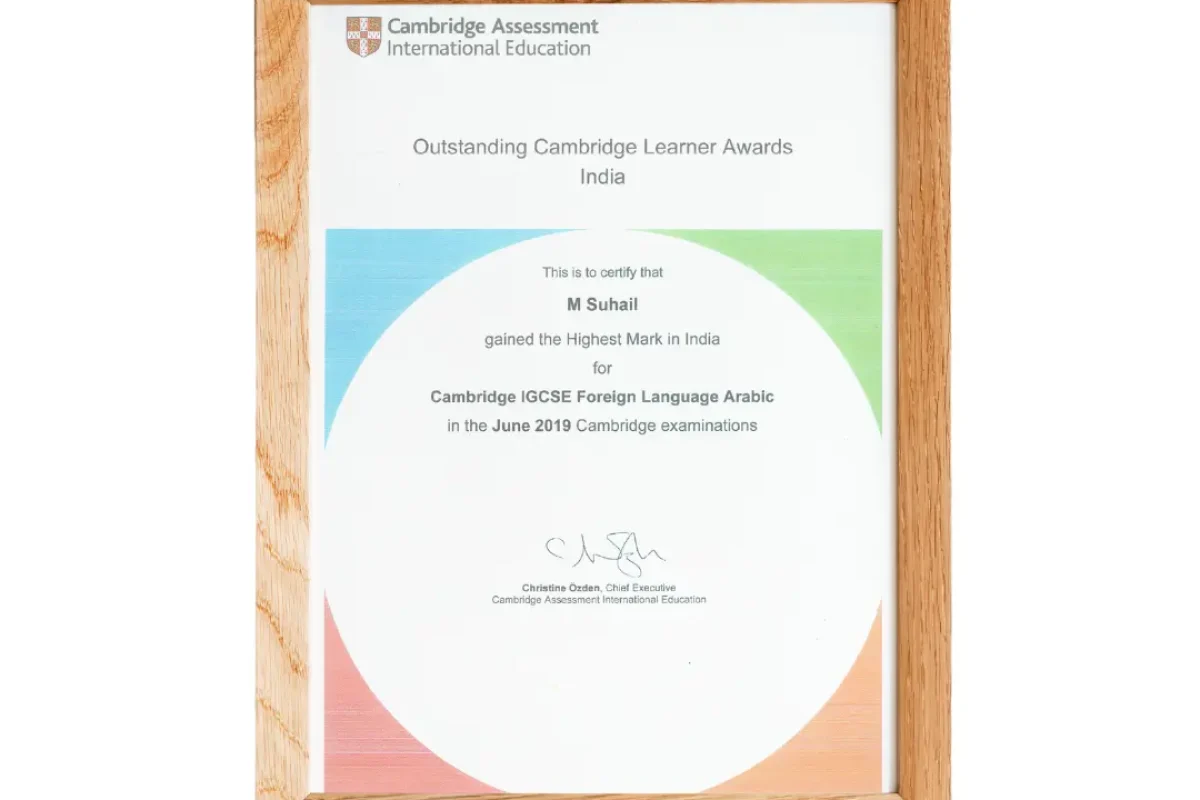 Cambridge Assessment
International Education

Outstanding Cambridge Learner Awards
India

This is to certify that

M Suhail

gained the Highest Mark in India

for

Cambridge IGCSE Foreign Language Arabic

in the June 2019 Cambridge examinations

Christine Özden, Chief Executive
Cambridge Assessment International Education